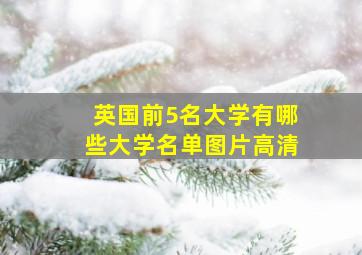 英国前5名大学有哪些大学名单图片高清